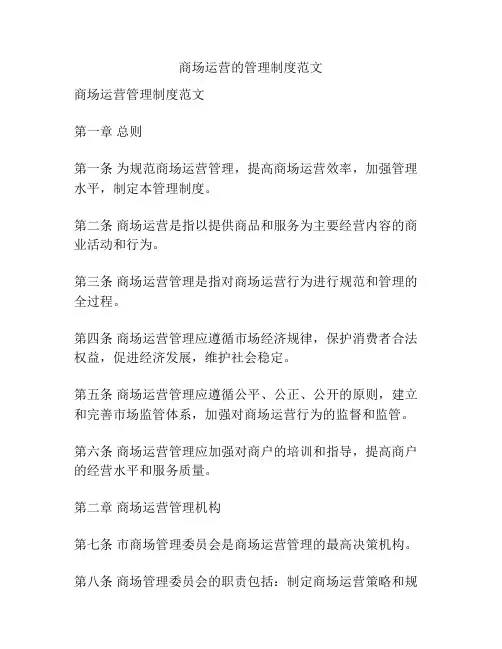 商场运营的管理制度范文

商场运营管理制度范文

第一章 总则

第一条 为规范商场运营管理，提高商场运营效率，加强管理水平，制定本管理制度。

第二条 商场运营是指以提供商品和服务为主要经营内容的商业活动和行为。

第三条 商场运营管理是指对商场运营行为进行规范和管理的全过程。

第四条 商场运营管理应遵循市场经济规律，保护消费者合法权益，促进经济发展，维护社会稳定。

第五条 商场运营管理应遵循公平、公正、公开的原则，建立和完善市场监管体系，加强对商场运营行为的监督和监管。

第六条 商场运营管理应加强对商户的培训和指导，提高商户的经营水平和服务质量。

第二章 商场运营管理机构

第七条 市商场管理委员会是商场运营管理的最高决策机构。

第八条 商场管理委员会的职责包括：制定商场运营策略和规